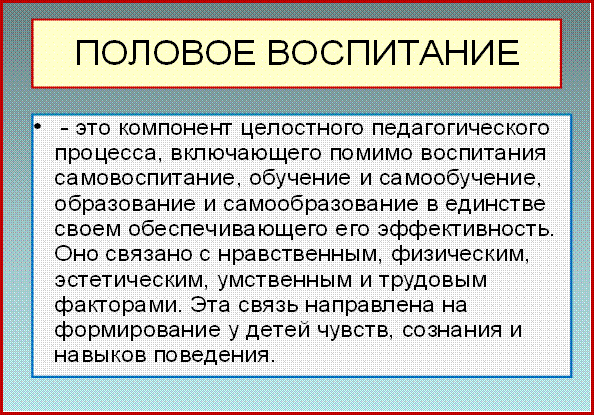 ПОЛОВОЕ ВОСПИТАНИЕ

• – это компонент целостного педагогического процесса, включающего помимо воспитания самовоспитание, обучение и самообучение, образование и самообразование в единстве своем обеспечивающего его эффективность. Оно связано с нравственным, физическим, эстетическим, умственным и трудовым факторами. Эта связь направлена на формирование у детей чувств, сознания и навыков поведения.